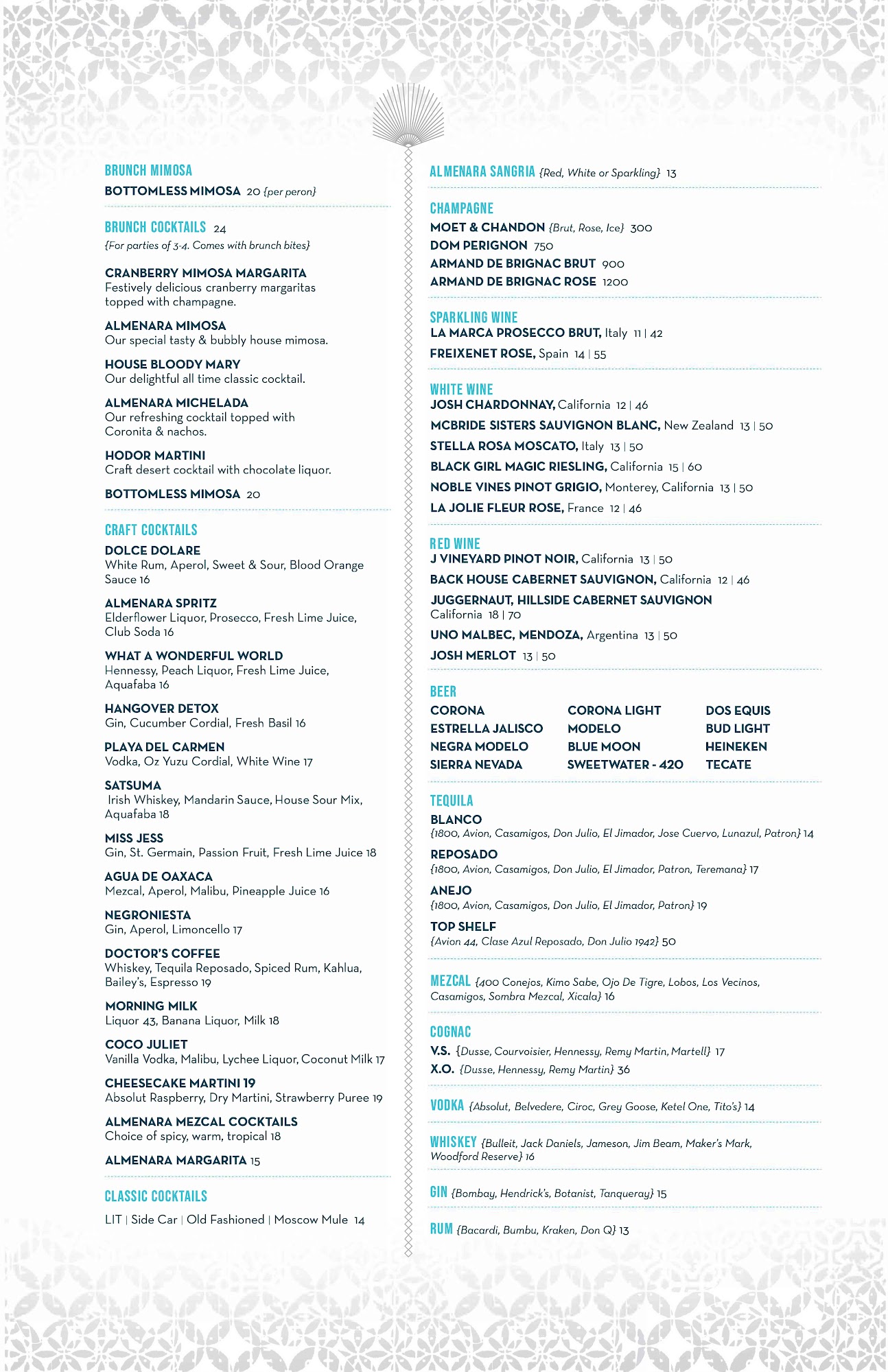 BRUNCH MIMOSA
BOTTOMLESS MIMOSA 20 {per peron}

BRUNCH COCKTAILS 24
{For parties of 3-4. Comes with brunch bites}

CRANBERRY MIMOSA MARGARITA
Festively delicious cranberry margaritas topped with champagne.

ALMENARA MIMOSA
Our special tasty & bubbly house mimosa.

HOUSE BLOODY MARY
Our delightful all time classic cocktail.

ALMENARA MICHELADA
Our refreshing cocktail topped with Coronita & nachos.

HODOR MARTINI
Craft desert cocktail with chocolate liquor.

BOTTOMLESS MIMOSA 20

CRAFT COCKTAILS
DOLCE DOLARE
White Rum, Aperol, Sweet & Sour, Blood Orange Sauce 16

ALMENARA SPRITZ
Elderflower Liquor, Prosecco, Fresh Lime Juice, Club Soda 16

WHAT A WONDERFUL WORLD
Hennessy, Peach Liquor, Fresh Lime Juice, Aquafaba 16

HANGOVER DETOX
Gin, Cucumber Cordial, Fresh Basil 16

PLAYA DEL CARMEN
Vodka, Oz Yuzu Cordial, White Wine 17

SATSUMA
Irish Whiskey, Mandarin Sauce, House Sour Mix, Aquafaba 18

MISS JESS
Gin, St. Germain, Passion Fruit, Fresh Lime Juice 18

AGUA DE OAXACA
Mezcal, Aperol, Malibu, Pineapple Juice 16

NEGRONIESTA
Gin, Aperol, Limoncello 17

DOCTOR'S COFFEE
Whiskey, Tequila Reposado, Spiced Rum, Kahlua, Bailey's, Espresso 19

MORNING MILK
Liquor 43, Banana Liquor, Milk 18

COCO JULIET
Vanilla Vodka, Malibu, Lychee Liquor, Coconut Milk 17

CHEESECAKE MARTINI 19
Absolut Raspberry, Dry Martini, Strawberry Puree 19

ALMENARA MEZCAL COCKTAILS
Choice of spicy, warm, tropical 18

ALMENARA MARGARITA 15

CLASSIC COCKTAILS
LIT | Side Car | Old Fashioned | Moscow Mule 14

ALMENARA SANGRIA {Red, White or Sparkling} 13

CHAMPAGNE
MOET & CHANDON {Brut, Rose, Ice} 300
DOM PERIGNON 750
ARMAND DE BRIGNAC BRUT 900
ARMAND DE BRIGNAC ROSE 1200

SPARKLING WINE
LA MARCA PROSECCO BRUT, Italy 11 | 42
FREIXENET ROSE, Spain 14 | 55

WHITE WINE
JOSH CHARDONNAY, California 12 | 46
MCBRIDE SISTERS SAUVIGNON BLANC, New Zealand 13 | 50
STELLA ROSA MOSCATO, Italy 13 | 50
BLACK GIRL MAGIC RIESLING, California 15 | 60
NOBLE VINES PINOT GRIGIO, Monterey, California 13 | 50
LA JOLIE FLEUR ROSE, France 12 | 46

RED WINE
J VINEYARD PINOT NOIR, California 13 | 50
BACK HOUSE CABERNET SAUVIGNON, California 12 | 46
JUGGERNAUT, HILLSIDE CABERNET SAUVIGNON California 18 | 70
UNO MALBEC, MENDOZA, Argentina 13 | 50
JOSH MERLOT 13 | 50

BEER
CORONA
ESTRELLA JALISCO
NEGRA MODELO
SIERRA NEVADA

CORONA LIGHT
MODELO
BLUE MOON
SWEETWATER - 420

DOS EQUIS
BUD LIGHT
HEINEKEN
TECATE

TEQUILA
BLANCO
{1800, Avion, Casamigos, Don Julio, El Jimador, Jose Cuervo, Lunazul, Patron} 14
REPOSADO
{1800, Avion, Casamigos, Don Julio, El Jimador, Patron, Teremana} 17
ANEJO
{1800, Avion, Casamigos, Don Julio, El Jimador, Patron} 19
TOP SHELF
{Avion 44, Clase Azul Reposado, Don Julio 1942} 50

MEZCAL {400 Conejos, Kimo Sabe, Ojo De Tigre, Lobos, Los Vecinos, Casamigos, Sombra Mezcal, Xicala} 16

COGNAC
V.S. {Dusse, Courvoisier, Hennessy, Remy Martin, Martell} 17
X.O. {Dusse, Hennessy, Remy Martin} 36

VODKA {Absolut, Belvedere, Ciroc, Grey Goose, Ketel One, Tito's} 14

WHISKEY {Bulleit, Jack Daniels, Jameson, Jim Beam, Maker's Mark, Woodford Reserve} 16

GIN {Bombay, Hendrick's, Botanist, Tanqueray} 15

RUM {Bacardi, Bumbu, Kraken, Don Q} 13